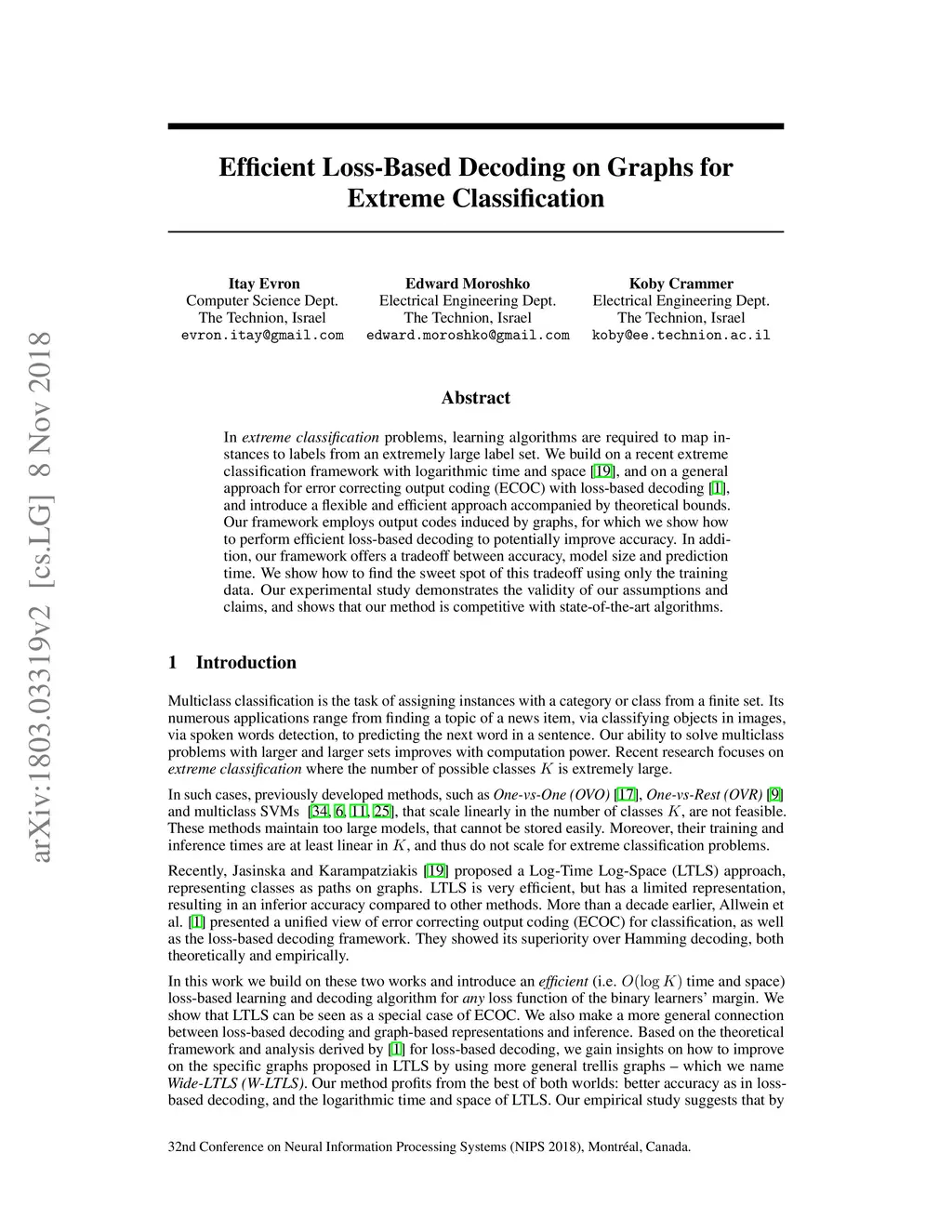 arXiv:1803.03319v2 [cs.LG] 8 Nov 2018

Efficient Loss-Based Decoding on Graphs for Extreme Classification

Itay Evron
Computer Science Dept.
The Technion, Israel
evron.itay@gmail.com

Edward Moroshko
Electrical Engineering Dept.
The Technion, Israel
edward.moroshko@gmail.com

Koby Crammer
Electrical Engineering Dept.
The Technion, Israel
koby@ee.technion.ac.il

Abstract

In extreme classification problems, learning algorithms are required to map instances to labels from an extremely large label set. We build on a recent extreme classification framework with logarithmic time and space [19], and on a general approach for error correcting output coding (ECOC) with loss-based decoding [1], and introduce a flexible and efficient approach accompanied by theoretical bounds. Our framework employs output codes induced by graphs, for which we show how to perform efficient loss-based decoding to potentially improve accuracy. In addition, our framework offers a tradeoff between accuracy, model size and prediction time. We show how to find the sweet spot of this tradeoff using only the training data. Our experimental study demonstrates the validity of our assumptions and claims, and shows that our method is competitive with state-of-the-art algorithms.

1 Introduction

Multiclass classification is the task of assigning instances with a category or class from a finite set. Its numerous applications range from finding a topic of a news item, via classifying objects in images, via spoken words detection, to predicting the next word in a sentence. Our ability to solve multiclass problems with larger and larger sets improves with computation power. Recent research focuses on extreme classification where the number of possible classes $K$ is extremely large.

In such cases, previously developed methods, such as One-vs-One (OVO) [17], One-vs-Rest (OVR) [9] and multiclass SVMs [34, 6, 11, 25], that scale linearly in the number of classes $K$, are not feasible. These methods maintain too large models, that cannot be stored easily. Moreover, their training and inference times are at least linear in $K$, and thus do not scale for extreme classification problems.

Recently, Jasinska and Karampatziakis [19] proposed a Log-Time Log-Space (LTLS) approach, representing classes as paths on graphs. LTLS is very efficient, but has a limited representation, resulting in an inferior accuracy compared to other methods. More than a decade earlier, Allwein et al. [1] presented a unified view of error correcting output coding (ECOC) for classification, as well as the loss-based decoding framework. They showed its superiority over Hamming decoding, both theoretically and empirically.

In this work we build on these two works and introduce an efficient (i.e. $O(\log K)$ time and space) loss-based learning and decoding algorithm for any loss function of the binary learners' margin. We show that LTLS can be seen as a special case of ECOC. We also make a more general connection between loss-based decoding and graph-based representations and inference. Based on the theoretical framework and analysis derived by [1] for loss-based decoding, we gain insights on how to improve on the specific graphs proposed in LTLS by using more general trellis graphs – which we name Wide-LTLS (W-LTLS). Our method profits from the best of both worlds: better accuracy as in loss-based decoding, and the logarithmic time and space of LTLS. Our empirical study suggests that by

32nd Conference on Neural Information Processing Systems (NIPS 2018), Montréal, Canada.